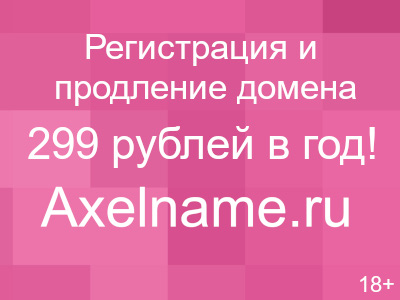 Регистрация и продление домена

299 рублей в год!

Axelname.ru

18+